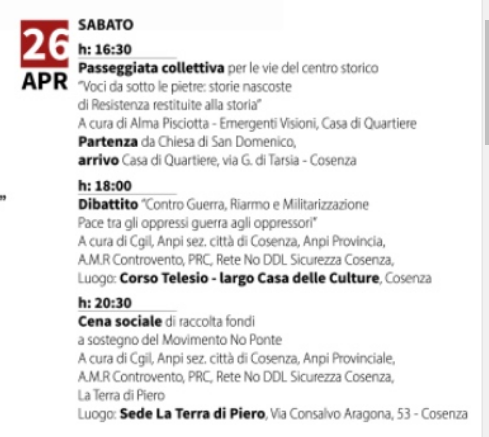 26
APR

SABATO

h: 16:30
Passeggiata collettiva per le vie del centro storico "Voci da sotto le pietre: storie nascoste di Resistenza restituite alla storia"
A cura di Alma Pisciotta - Emergenti Visioni, Casa di Quartiere
Partenza da Chiesa di San Domenico,
arrivo Casa di Quartiere, via G. di Tarsia - Cosenza

h: 18:00
Dibattito "Contro Guerra, Riarmo e Militarizzazione Pace tra gli oppressi guerra agli oppressori"
A cura di Cgil, Anpi sez. città di Cosenza, Anpi Provincia, A.M.R Controvento, PRC, Rete No DDL Sicurezza Cosenza,
Luogo: Corso Telesio - largo Casa delle Culture, Cosenza

h: 20:30
Cena sociale di raccolta fondi a sostegno del Movimento No Ponte
A cura di Cgil, Anpi sez. città di Cosenza, Anpi Provinciale, A.M.R Controvento, PRC, Rete No DDL Sicurezza Cosenza, La Terra di Piero
Luogo: Sede La Terra di Piero, Via Consalvo Aragona, 53 - Cosenza